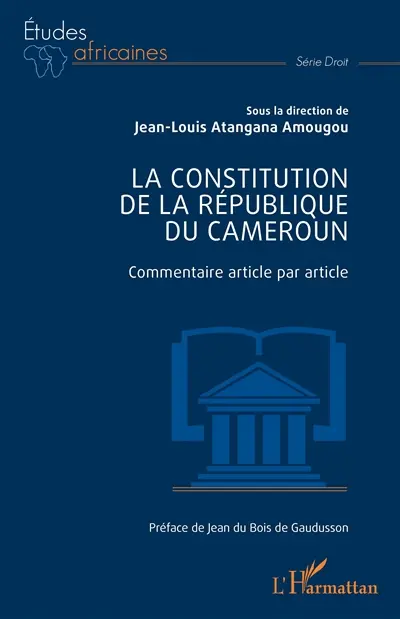 Études africaines

Série Droit

Sous la direction de
Jean-Louis Atangana Amougou

LA CONSTITUTION DE LA RÉPUBLIQUE DU CAMEROUN

Commentaire article par article

Préface de Jean du Bois de Gaudusson

L'Harmattan